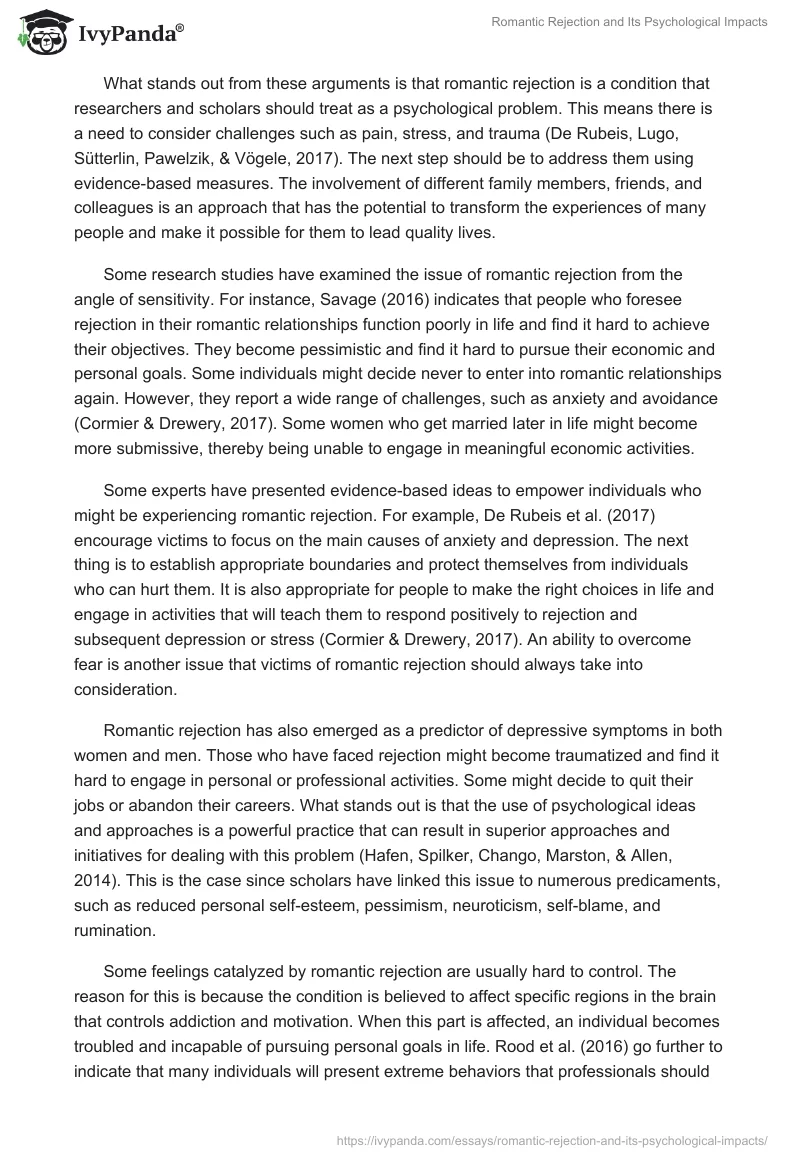 IvyPanda®

Romantic Rejection and Its Psychological Impacts

What stands out from these arguments is that romantic rejection is a condition that researchers and scholars should treat as a psychological problem. This means there is a need to consider challenges such as pain, stress, and trauma (De Rubeis, Lugo, Sütterlin, Pawelzik, & Vögele, 2017). The next step should be to address them using evidence-based measures. The involvement of different family members, friends, and colleagues is an approach that has the potential to transform the experiences of many people and make it possible for them to lead quality lives.

Some research studies have examined the issue of romantic rejection from the angle of sensitivity. For instance, Savage (2016) indicates that people who foresee rejection in their romantic relationships function poorly in life and find it hard to achieve their objectives. They become pessimistic and find it hard to pursue their economic and personal goals. Some individuals might decide never to enter into romantic relationships again. However, they report a wide range of challenges, such as anxiety and avoidance (Cormier & Drewery, 2017). Some women who get married later in life might become more submissive, thereby being unable to engage in meaningful economic activities.

Some experts have presented evidence-based ideas to empower individuals who might be experiencing romantic rejection. For example, De Rubeis et al. (2017) encourage victims to focus on the main causes of anxiety and depression. The next thing is to establish appropriate boundaries and protect themselves from individuals who can hurt them. It is also appropriate for people to make the right choices in life and engage in activities that will teach them to respond positively to rejection and subsequent depression or stress (Cormier & Drewery, 2017). An ability to overcome fear is another issue that victims of romantic rejection should always take into consideration.

Romantic rejection has also emerged as a predictor of depressive symptoms in both women and men. Those who have faced rejection might become traumatized and find it hard to engage in personal or professional activities. Some might decide to quit their jobs or abandon their careers. What stands out is that the use of psychological ideas and approaches is a powerful practice that can result in superior approaches and initiatives for dealing with this problem (Hafen, Spilker, Chango, Marston, & Allen, 2014). This is the case since scholars have linked this issue to numerous predicaments, such as reduced personal self-esteem, pessimism, neuroticism, self-blame, and rumination.

Some feelings catalyzed by romantic rejection are usually hard to control. The reason for this is because the condition is believed to affect specific regions in the brain that controls addiction and motivation. When this part is affected, an individual becomes troubled and incapable of pursuing personal goals in life. Rood et al. (2016) go further to indicate that many individuals will present extreme behaviors that professionals should

https://ivypanda.com/essays/romantic-rejection-and-its-psychological-impacts/